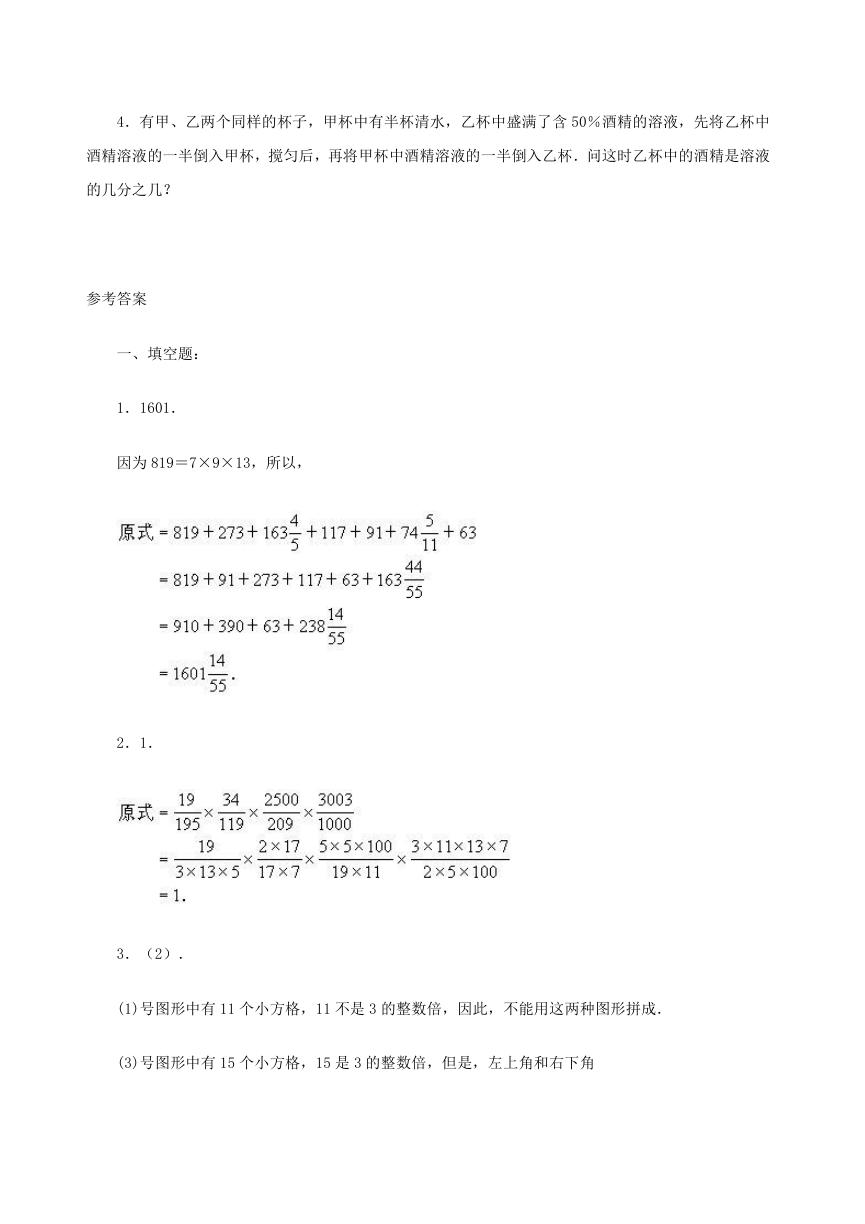 4．有甲、乙两个同样的杯子，甲杯中有半杯清水，乙杯中盛满了含 50％酒精的溶液，先将乙杯中酒精溶液的一半倒入甲杯，搅匀后，再将甲杯中酒精溶液的一半倒入乙杯．问这时乙杯中的酒精是溶液的几分之几？

参考答案

一、填空题：

1．1601．

因为 819＝7×9×13，所以，

原式 $= 819 + 273 + 163\frac{4}{5} + 117 + 91 + 74\frac{5}{11} + 63$
$= 819 + 91 + 273 + 117 + 63 + 163\frac{44}{55}$
$= 910 + 390 + 63 + 238\frac{14}{55}$
$= 1601\frac{14}{55}.$

2．1．

原式 $= \frac{19}{195} \times \frac{34}{119} \times \frac{2500}{209} \times \frac{3003}{1000}$
$= \frac{19}{3 \times 13 \times 5} \times \frac{2 \times 17}{17 \times 7} \times \frac{5 \times 5 \times 100}{19 \times 11} \times \frac{3 \times 11 \times 13 \times 7}{2 \times 5 \times 100}$
$= 1.$

3．（2）．

(1)号图形中有 11 个小方格，11 不是 3 的整数倍，因此，不能用这两种图形拼成．

(3)号图形中有 15 个小方格，15 是 3 的整数倍，但是，左上角和右下角